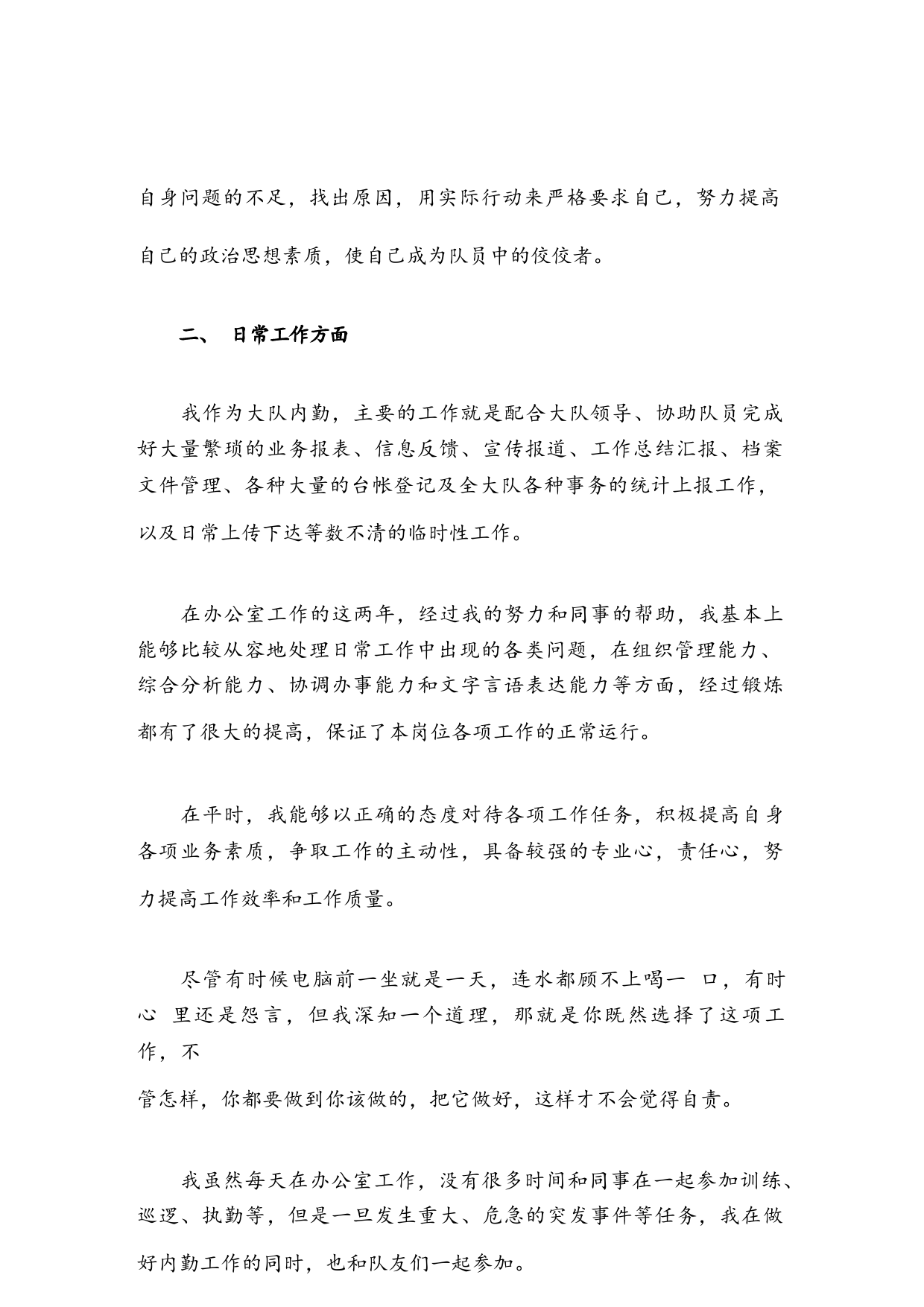 自身问题的不足，找出原因，用实际行动来严格要求自己，努力提高自己的政治思想素质，使自己成为队员中的佼佼者。

二、 日常工作方面

我作为大队内勤，主要的工作就是配合大队领导、协助队员完成好大量繁琐的业务报表、信息反馈、宣传报道、工作总结汇报、档案文件管理、各种大量的台帐登记及全大队各种事务的统计上报工作，以及日常上传下达等数不清的临时性工作。

在办公室工作的这两年，经过我的努力和同事的帮助，我基本上能够比较从容地处理日常工作中出现的各类问题，在组织管理能力、综合分析能力、协调办事能力和文字言语表达能力等方面，经过锻炼都有了很大的提高，保证了本岗位各项工作的正常运行。

在平时，我能够以正确的态度对待各项工作任务，积极提高自身各项业务素质，争取工作的主动性，具备较强的专业心，责任心，努力提高工作效率和工作质量。

尽管有时候电脑前一坐就是一天，连水都顾不上喝一 口，有时心 里还是怨言，但我深知一个道理，那就是你既然选择了这项工作，不

管怎样，你都要做到你该做的，把它做好，这样才不会觉得自责。

我虽然每天在办公室工作，没有很多时间和同事在一起参加训练、巡逻、执勤等，但是一旦发生重大、危急的突发事件等任务，我在做好内勤工作的同时，也和队友们一起参加。